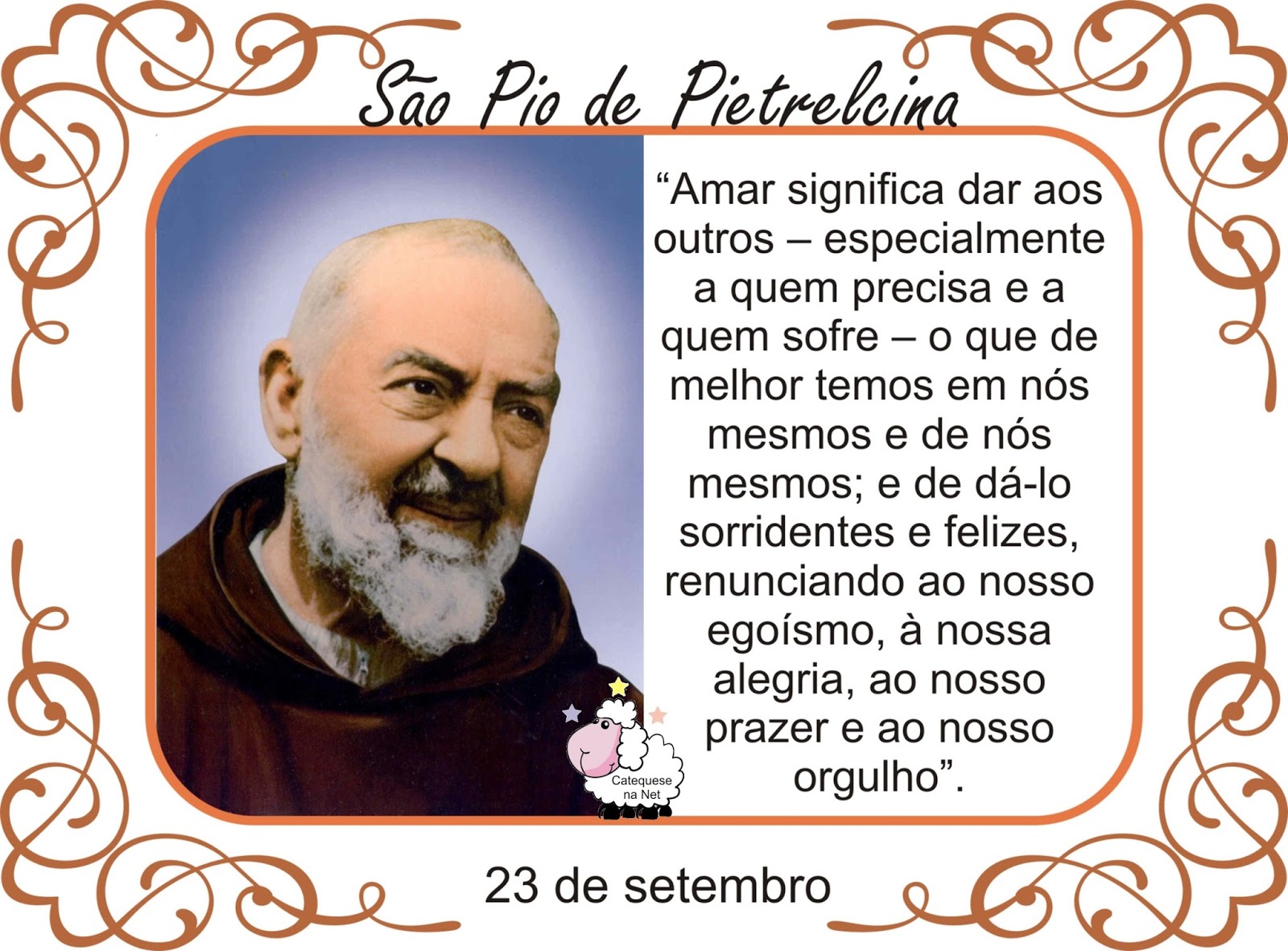 São Pio de Pietrelcina

“Amar significa dar aos outros – especialmente a quem precisa e a quem sofre – o que de melhor temos em nós mesmos e de nós mesmos; e de dá-lo sorridentes e felizes, renunciando ao nosso egoísmo, à nossa alegria, ao nosso prazer e ao nosso orgulho”.

Catequese na Net

23 de setembro